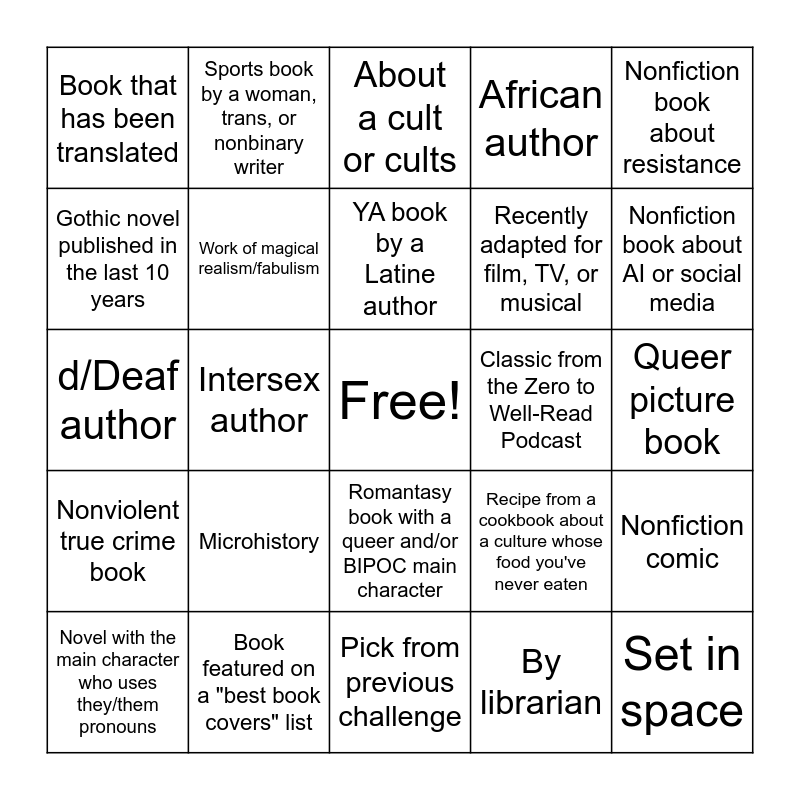 | | | | | |
|---|---|---|---|---|
| Book that has been translated | Sports book by a woman, trans, or nonbinary writer | About a cult or cults | African author | Nonfiction book about resistance |
| Gothic novel published in the last 10 years | Work of magical realism/fabulism | YA book by a Latine author | Recently adapted for film, TV, or musical | Nonfiction book about AI or social media |
| d/Deaf author | Intersex author | Free! | Classic from the Zero to Well-Read Podcast | Queer picture book |
| Nonviolent true crime book | Microhistory | Romantasy book with a queer and/or BIPOC main character | Recipe from a cookbook about a culture whose food you've never eaten | Nonfiction comic |
| Novel with the main character who uses they/them pronouns | Book featured on a "best book covers" list | Pick from previous challenge | By librarian | Set in space |